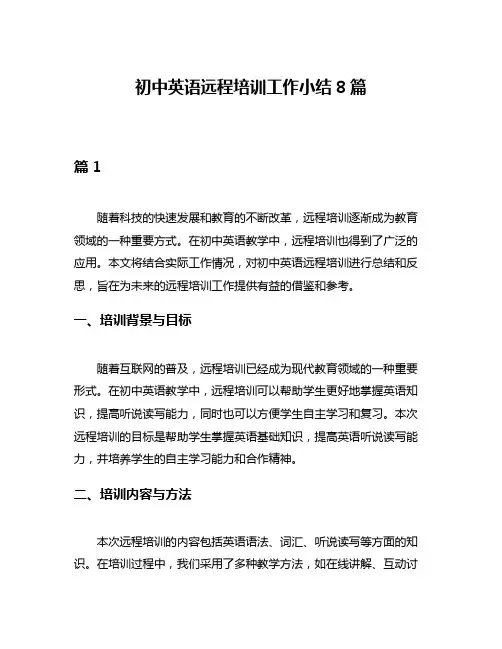 初中英语远程培训工作小结 8 篇

篇 1

随着科技的快速发展和教育的不断改革，远程培训逐渐成为教育领域的一种重要方式。在初中英语教学中，远程培训也得到了广泛的应用。本文将结合实际工作情况，对初中英语远程培训进行总结和反思，旨在为未来的远程培训工作提供有益的借鉴和参考。

一、培训背景与目标

随着互联网的普及，远程培训已经成为现代教育领域的一种重要形式。在初中英语教学中，远程培训可以帮助学生更好地掌握英语知识，提高听说读写能力，同时也可以方便学生自主学习和复习。本次远程培训的目标是帮助学生掌握英语基础知识，提高英语听说读写能力，并培养学生的自主学习能力和合作精神。

二、培训内容与方法

本次远程培训的内容包括英语语法、词汇、听说读写等方面的知识。在培训过程中，我们采用了多种教学方法，如在线讲解、互动讨